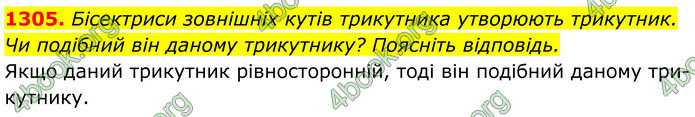 1305. Бісектриси зовнішніх кутів трикутника утворюють трикутник. Чи подібний він даному трикутнику? Поясніть відповідь.

Якщо даний трикутник рівносторонній, тоді він подібний даному трикутнику.

4book.org 4book.org 4book.org 4book.org 4book.org